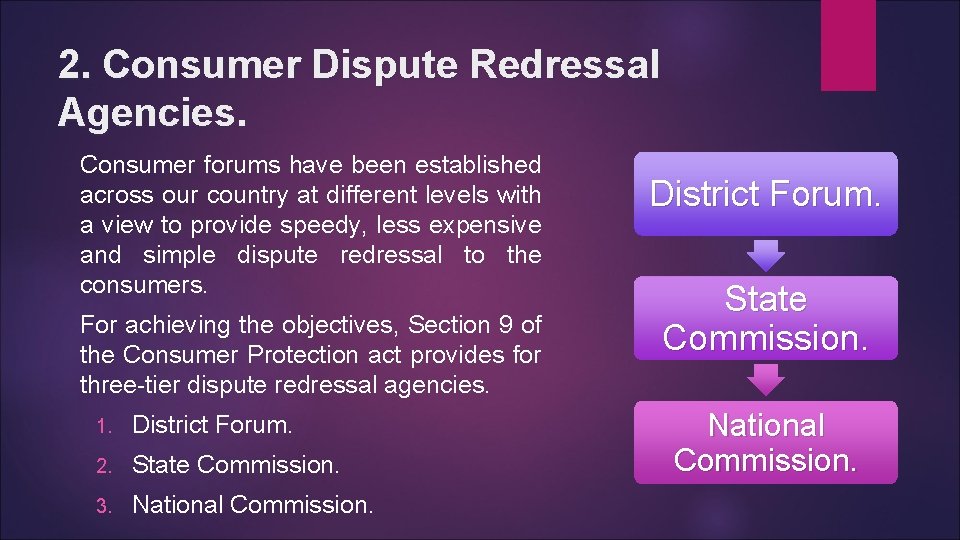 2. Consumer Dispute Redressal Agencies.

Consumer forums have been established across our country at different levels with a view to provide speedy, less expensive and simple dispute redressal to the consumers.

For achieving the objectives, Section 9 of the Consumer Protection act provides for three-tier dispute redressal agencies.

1. District Forum.
2. State Commission.
3. National Commission.

District Forum.

State Commission.

National Commission.